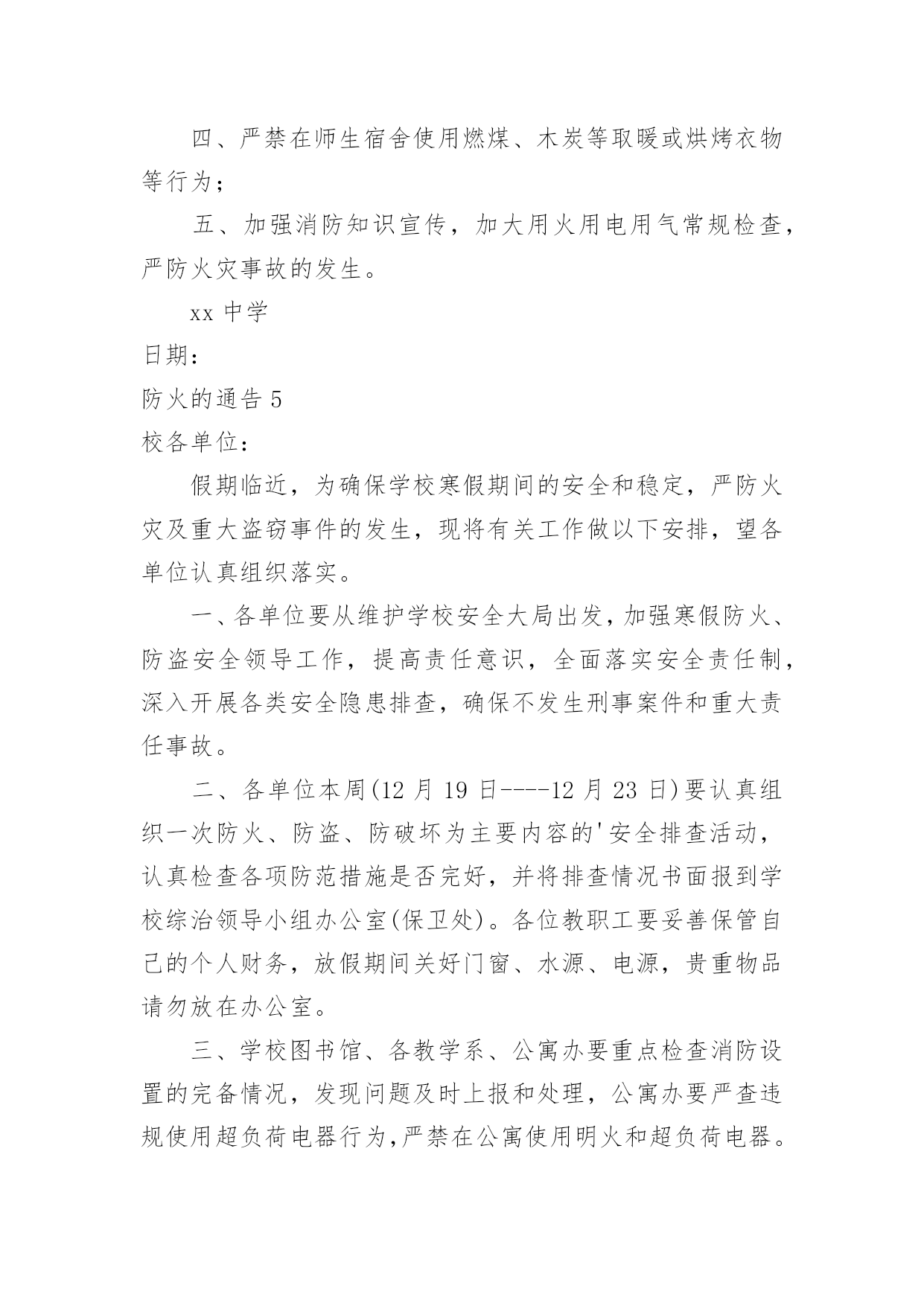 四、严禁在师生宿舍使用燃煤、木炭等取暖或烘烤衣物等行为；

五、加强消防知识宣传，加大用火用电用气常规检查，严防火灾事故的发生。

xx 中学

日期：

防火的通告 5

校各单位：

假期临近，为确保学校寒假期间的安全和稳定，严防火灾及重大盗窃事件的发生，现将有关工作做以下安排，望各单位认真组织落实。

一、各单位要从维护学校安全大局出发，加强寒假防火、防盗安全领导工作，提高责任意识，全面落实安全责任制，深入开展各类安全隐患排查，确保不发生刑事案件和重大责任事故。

二、各单位本周(12 月 19 日----12 月 23 日)要认真组织一次防火、防盗、防破坏为主要内容的'安全排查活动，认真检查各项防范措施是否完好，并将排查情况书面报到学校综治领导小组办公室(保卫处)。各位教职工要妥善保管自己的个人财务，放假期间关好门窗、水源、电源，贵重物品请勿放在办公室。

三、学校图书馆、各教学系、公寓办要重点检查消防设置的完备情况，发现问题及时上报和处理，公寓办要严查违规使用超负荷电器行为,严禁在公寓使用明火和超负荷电器。